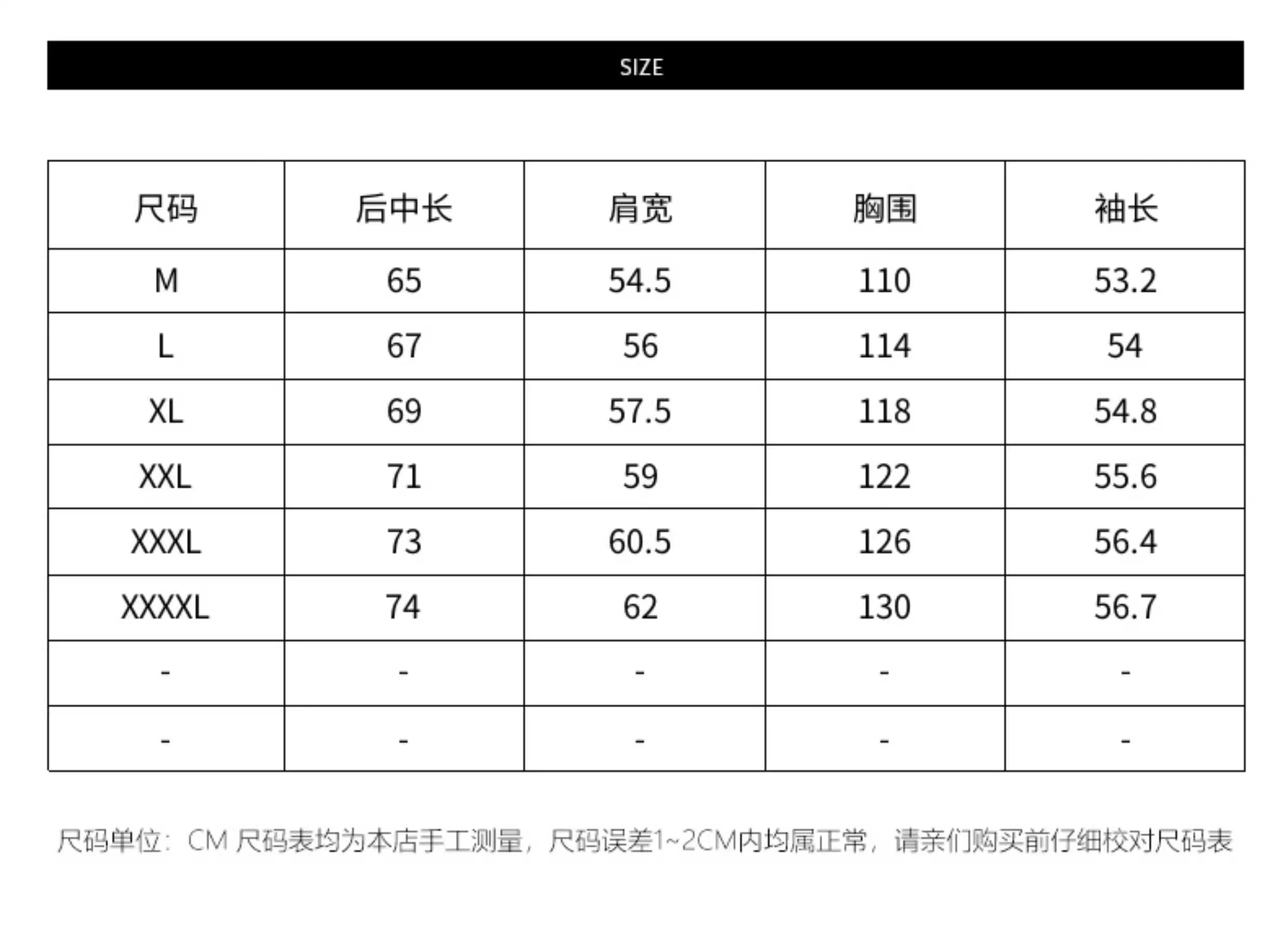 SIZE

| 尺码 | 后中长 | 肩宽 | 胸围 | 袖长 |
|---|---|---|---|---|
| M | 65 | 54.5 | 110 | 53.2 |
| L | 67 | 56 | 114 | 54 |
| XL | 69 | 57.5 | 118 | 54.8 |
| XXL | 71 | 59 | 122 | 55.6 |
| XXXL | 73 | 60.5 | 126 | 56.4 |
| XXXXL | 74 | 62 | 130 | 56.7 |
| - | - | - | - | - |
| - | - | - | - | - |

尺码单位：CM 尺码表均为本店手工测量，尺码误差1~2CM内均属正常，请亲们购买前仔细校对尺码表